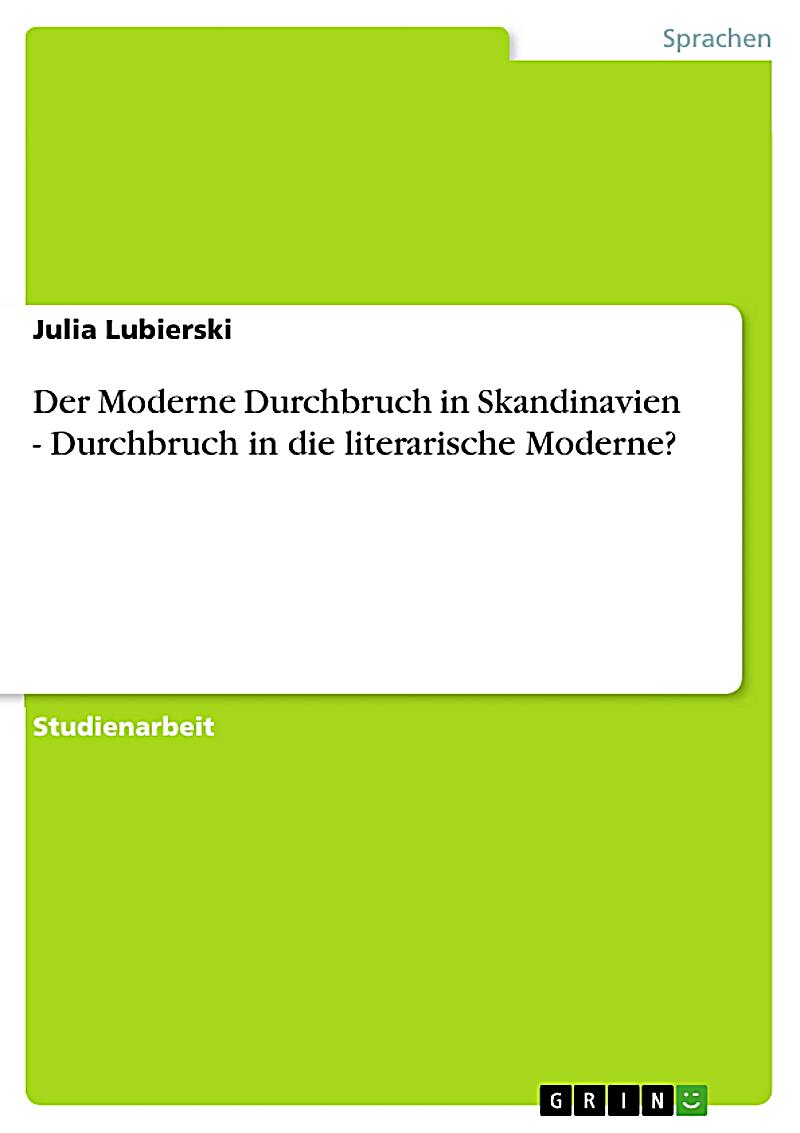 Sprachen

Julia Lubierski

Der Moderne Durchbruch in Skandinavien - Durchbruch in die literarische Moderne?

Studienarbeit

GRIN